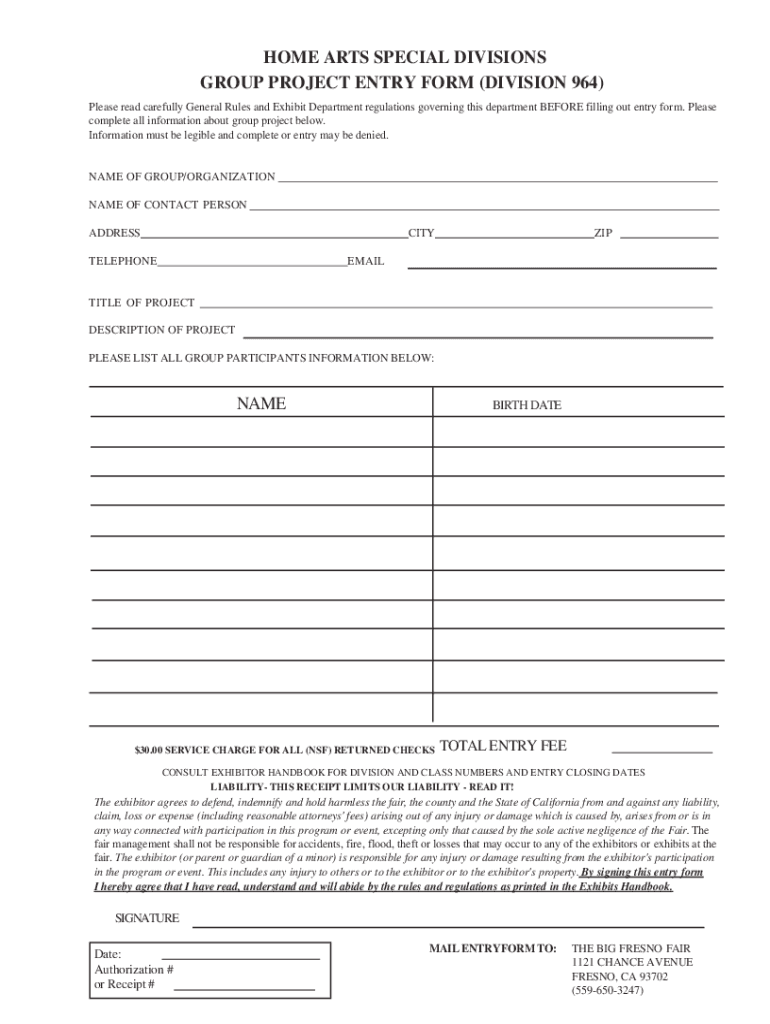 HOME ARTS SPECIAL DIVISIONS
GROUP PROJECT ENTRY FORM (DIVISION 964)

Please read carefully General Rules and Exhibit Department regulations governing this department BEFORE filling out entry form. Please complete all information about group project below.
Information must be legible and complete or entry may be denied.

NAME OF GROUP/ORGANIZATION

NAME OF CONTACT PERSON

ADDRESS CITY ZIP

TELEPHONE EMAIL

TITLE OF PROJECT

DESCRIPTION OF PROJECT

PLEASE LIST ALL GROUP PARTICIPANTS INFORMATION BELOW:

| NAME | BIRTH DATE |
|---|---|
| | |
| | |
| | |
| | |
| | |
| | |
| | |
| | |
| | |
| | |

$30.00 SERVICE CHARGE FOR ALL (NSF) RETURNED CHECKS TOTAL ENTRY FEE

CONSULT EXHIBITOR HANDBOOK FOR DIVISION AND CLASS NUMBERS AND ENTRY CLOSING DATES
LIABILITY- THIS RECEIPT LIMITS OUR LIABILITY - READ IT!
The exhibitor agrees to defend, indemnify and hold harmless the fair, the county and the State of California from and against any liability, claim, loss or expense (including reasonable attorneys' fees) arising out of any injury or damage which is caused by, arises from or is in any way connected with participation in this program or event, excepting only that caused by the sole active negligence of the Fair. The fair management shall not be responsible for accidents, fire, flood, theft or losses that may occur to any of the exhibitors or exhibits at the fair. The exhibitor (or parent or guardian of a minor) is responsible for any injury or damage resulting from the exhibitor's participation in the program or event. This includes any injury to others or to the exhibitor or to the exhibitor's property. By signing this entry form I hereby agree that I have read, understand and will abide by the rules and regulations as printed in the Exhibits Handbook.

SIGNATURE

Date:
Authorization #
or Receipt #

MAIL ENTRYFORM TO: THE BIG FRESNO FAIR
1121 CHANCE AVENUE
FRESNO, CA 93702
(559-650-3247)